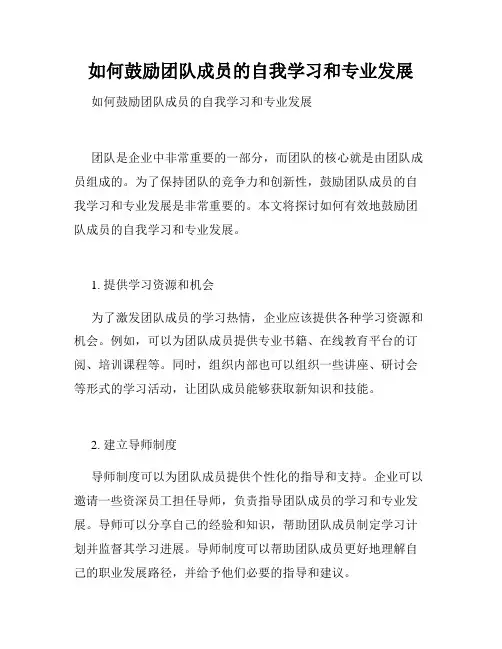 如何鼓励团队成员的自我学习和专业发展

如何鼓励团队成员的自我学习和专业发展

团队是企业中非常重要的一部分，而团队的核心就是由团队成员组成的。为了保持团队的竞争力和创新性，鼓励团队成员的自我学习和专业发展是非常重要的。本文将探讨如何有效地鼓励团队成员的自我学习和专业发展。

1. 提供学习资源和机会

为了激发团队成员的学习热情，企业应该提供各种学习资源和机会。例如，可以为团队成员提供专业书籍、在线教育平台的订阅、培训课程等。同时，组织内部也可以组织一些讲座、研讨会等形式的学习活动，让团队成员能够获取新知识和技能。

2. 建立导师制度

导师制度可以为团队成员提供个性化的指导和支持。企业可以邀请一些资深员工担任导师，负责指导团队成员的学习和专业发展。导师可以分享自己的经验和知识，帮助团队成员制定学习计划并监督其学习进展。导师制度可以帮助团队成员更好地理解自己的职业发展路径，并给予他们必要的指导和建议。